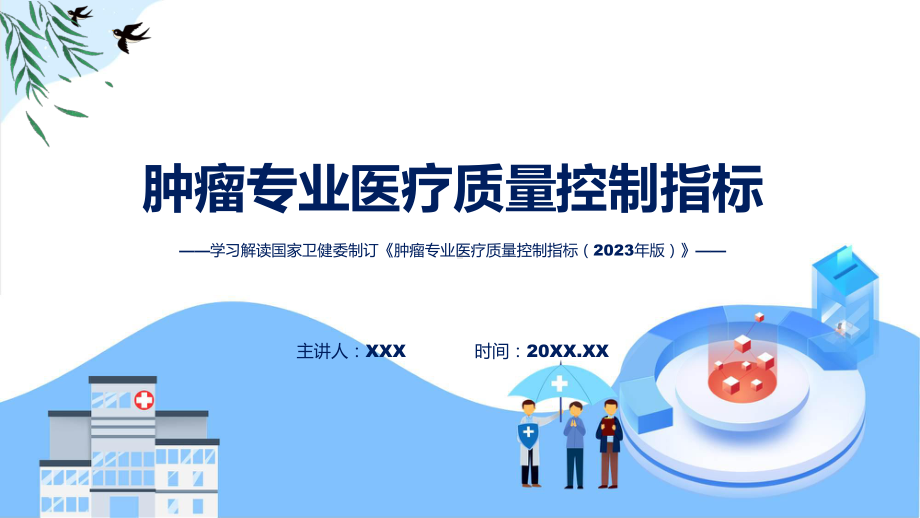 肿瘤专业医疗质量控制指标

——学习解读国家卫健委制订《肿瘤专业医疗质量控制指标（2023年版）》——

主讲人：XXX　　时间：20XX.XX